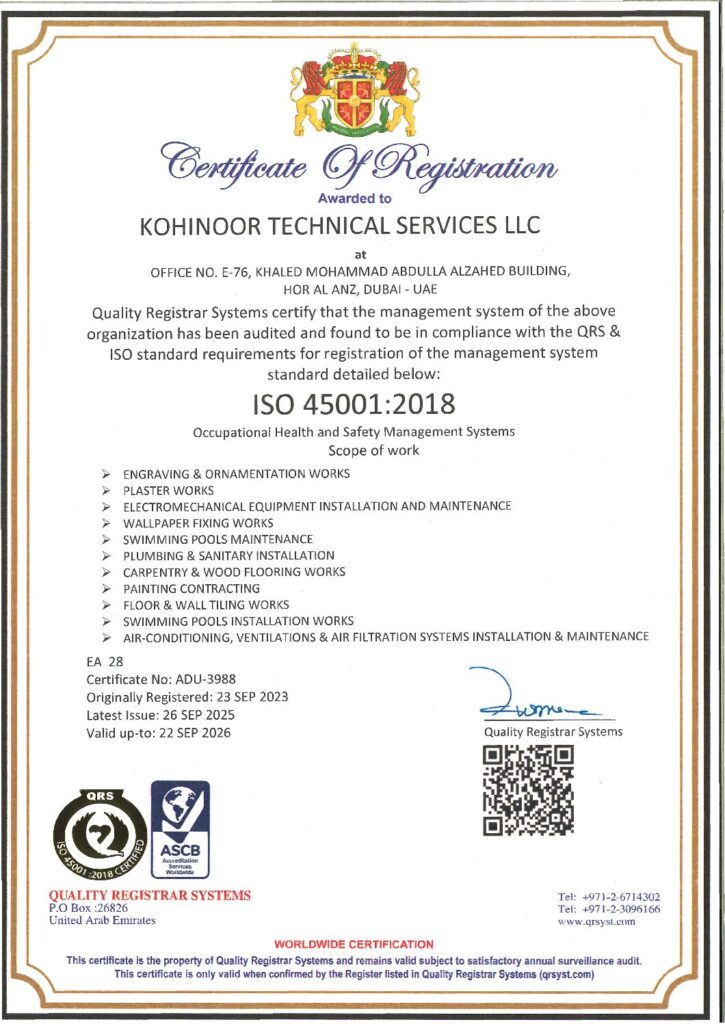 Certificate Of Registration
Awarded to

KOHINOOR TECHNICAL SERVICES LLC

at

OFFICE NO. E-76, KHALED MOHAMMAD ABDULLA ALZAHED BUILDING, HOR AL ANZ, DUBAI - UAE

Quality Registrar Systems certify that the management system of the above organization has been audited and found to be in compliance with the QRS & ISO standard requirements for registration of the management system standard detailed below:

ISO 45001:2018

Occupational Health and Safety Management Systems
Scope of work

➢ ENGRAVING & ORNAMENTATION WORKS
➢ PLASTER WORKS
➢ ELECTROMECHANICAL EQUIPMENT INSTALLATION AND MAINTENANCE
➢ WALLPAPER FIXING WORKS
➢ SWIMMING POOLS MAINTENANCE
➢ PLUMBING & SANITARY INSTALLATION
➢ CARPENTRY & WOOD FLOORING WORKS
➢ PAINTING CONTRACTING
➢ FLOOR & WALL TILING WORKS
➢ SWIMMING POOLS INSTALLATION WORKS
➢ AIR-CONDITIONING, VENTILATIONS & AIR FILTRATION SYSTEMS INSTALLATION & MAINTENANCE

EA 28
Certificate No: ADU-3988
Originally Registered: 23 SEP 2023
Latest Issue: 26 SEP 2025
Valid up-to: 22 SEP 2026

Quality Registrar Systems

QRS
ISO 45001:2018 CERTIFIED

ASCB
Accreditation Services Worldwide

QUALITY REGISTRAR SYSTEMS
P.O Box :26826
United Arab Emirates

Tel: +971-2-6714302
Tel: +971-2-3096166
www.qrsyst.com

WORLDWIDE CERTIFICATION
This certificate is the property of Quality Registrar Systems and remains valid subject to satisfactory annual surveillance audit.
This certificate is only valid when confirmed by the Register listed in Quality Registrar Systems (qrsyst.com)